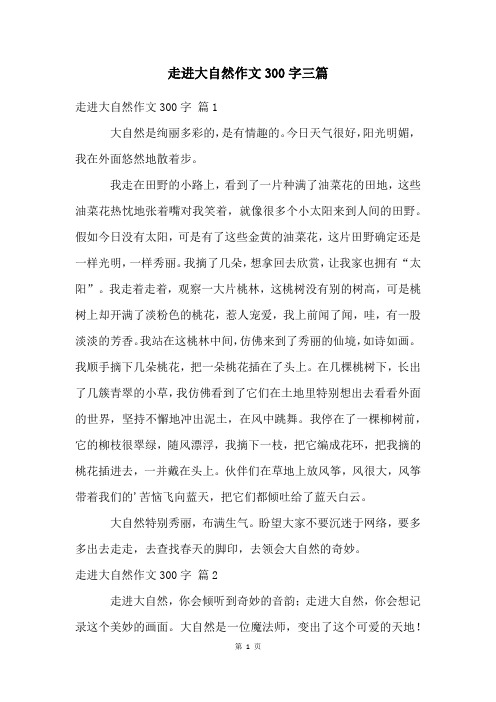 走进大自然作文300字三篇

走进大自然作文300字 篇1

大自然是绚丽多彩的，是有情趣的。今日天气很好，阳光明媚，我在外面悠然地散着步。

我走在田野的小路上，看到了一片种满了油菜花的田地，这些油菜花热忱地张着嘴对我笑着，就像很多个小太阳来到人间的田野。假如今日没有太阳，可是有了这些金黄的油菜花，这片田野确定还是一样光明，一样秀丽。我摘了几朵，想拿回去欣赏，让我家也拥有“太阳”。我走着走着，观察一大片桃林，这桃树没有别的树高，可是桃树上却开满了淡粉色的桃花，惹人宠爱，我上前闻了闻，哇，有一股淡淡的芳香。我站在这桃林中间，仿佛来到了秀丽的仙境，如诗如画。我顺手摘下几朵桃花，把一朵桃花插在了头上。在几棵桃树下，长出了几簇青翠的小草，我仿佛看到了它们在土地里特别想出去看看外面的世界，坚持不懈地冲出泥土，在风中跳舞。我停在了一棵柳树前，它的柳枝很翠绿，随风漂浮，我摘下一枝，把它编成花环，把我摘的桃花插进去，一并戴在头上。伙伴们在草地上放风筝，风很大，风筝带着我们的’苦恼飞向蓝天，把它们都倾吐给了蓝天白云。

大自然特别秀丽，布满生气。盼望大家不要沉迷于网络，要多多出去走走，去查找春天的脚印，去领会大自然的奇妙。

走进大自然作文300字 篇2

走进大自然，你会倾听到奇妙的音韵；走进大自然，你会想记录这个美妙的画面。大自然是一位魔法师，变出了这个可爱的天地！

第 1 页